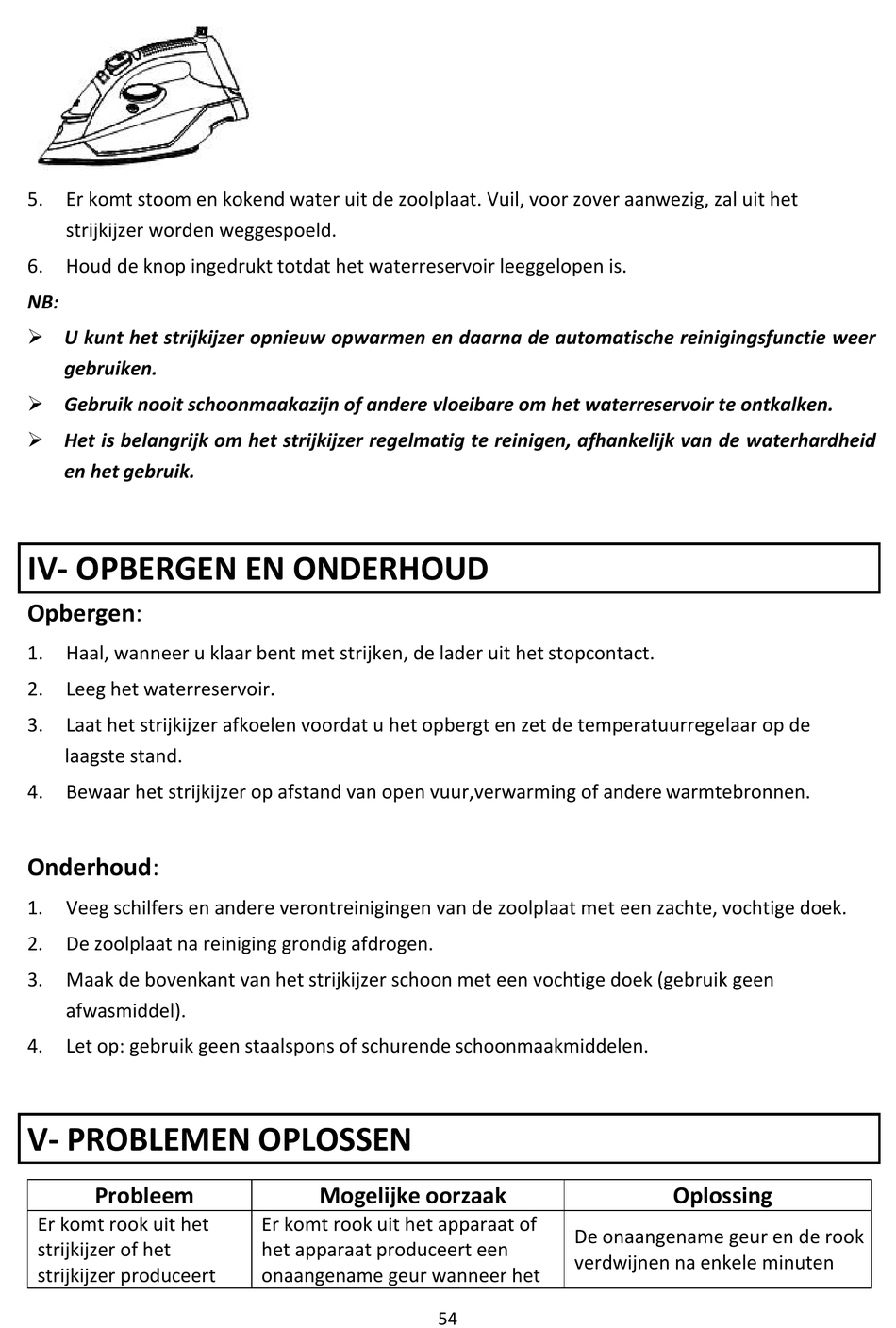 5. Er komt stoom en kokend water uit de zoolplaat. Vuil, voor zover aanwezig, zal uit het strijkijzer worden weggespoeld.

6. Houd de knop ingedrukt totdat het waterreservoir leeggelopen is.

NB:

➢ U kunt het strijkijzer opnieuw opwarmen en daarna de automatische reinigingsfunctie weer gebruiken.

➢ Gebruik nooit schoonmaakazijn of andere vloeibare om het waterreservoir te ontkalken.

➢ Het is belangrijk om het strijkijzer regelmatig te reinigen, afhankelijk van de waterhardheid en het gebruik.

IV- OPBERGEN EN ONDERHOUD

Opbergen:

1. Haal, wanneer u klaar bent met strijken, de lader uit het stopcontact.

2. Leeg het waterreservoir.

3. Laat het strijkijzer afkoelen voordat u het opbergt en zet de temperatuurregelaar op de laagste stand.

4. Bewaar het strijkijzer op afstand van open vuur,verwarming of andere warmtebronnen.

Onderhoud:

1. Veeg schilfers en andere verontreinigingen van de zoolplaat met een zachte, vochtige doek.

2. De zoolplaat na reiniging grondig afdrogen.

3. Maak de bovenkant van het strijkijzer schoon met een vochtige doek (gebruik geen afwasmiddel).

4. Let op: gebruik geen staalspons of schurende schoonmaakmiddelen.

V- PROBLEMEN OPLOSSEN

| Probleem | Mogelijke oorzaak | Oplossing |
|---|---|---|
| Er komt rook uit het strijkijzer of het strijkijzer produceert | Er komt rook uit het apparaat of het apparaat produceert een onaangename geur wanneer het | De onaangename geur en de rook verdwijnen na enkele minuten |

54